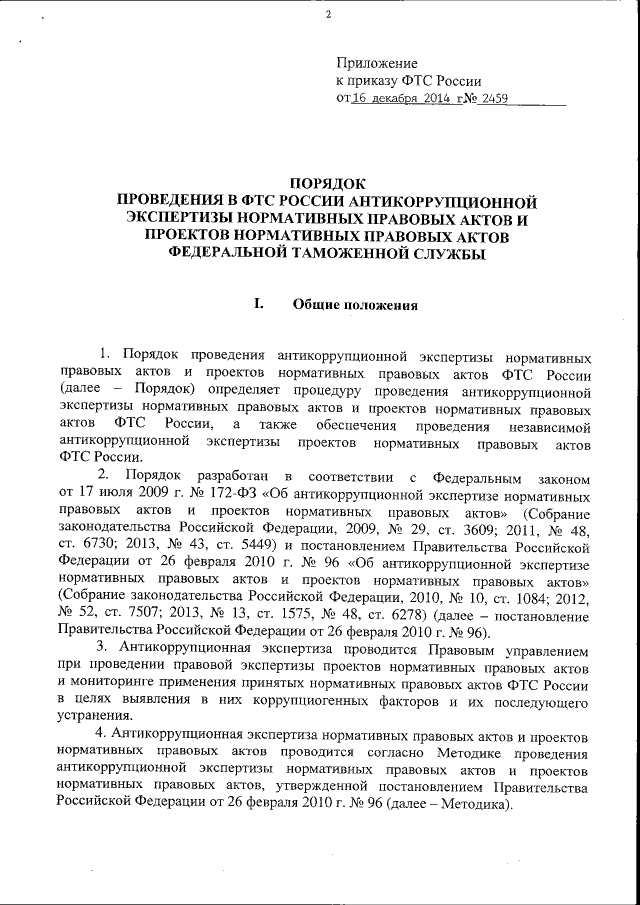 2

Приложение
к приказу ФТС России
от 16 декабря 2014 г. № 2459

ПОРЯДОК
ПРОВЕДЕНИЯ В ФТС РОССИИ АНТИКОРРУПЦИОННОЙ ЭКСПЕРТИЗЫ НОРМАТИВНЫХ ПРАВОВЫХ АКТОВ И ПРОЕКТОВ НОРМАТИВНЫХ ПРАВОВЫХ АКТОВ ФЕДЕРАЛЬНОЙ ТАМОЖЕННОЙ СЛУЖБЫ

I. Общие положения

1. Порядок проведения антикоррупционной экспертизы нормативных правовых актов и проектов нормативных правовых актов ФТС России (далее – Порядок) определяет процедуру проведения антикоррупционной экспертизы нормативных правовых актов и проектов нормативных правовых актов ФТС России, а также обеспечения проведения независимой антикоррупционной экспертизы проектов нормативных правовых актов ФТС России.

2. Порядок разработан в соответствии с Федеральным законом от 17 июля 2009 г. № 172-ФЗ «Об антикоррупционной экспертизе нормативных правовых актов и проектов нормативных правовых актов» (Собрание законодательства Российской Федерации, 2009, № 29, ст. 3609; 2011, № 48, ст. 6730; 2013, № 43, ст. 5449) и постановлением Правительства Российской Федерации от 26 февраля 2010 г. № 96 «Об антикоррупционной экспертизе нормативных правовых актов и проектов нормативных правовых актов» (Собрание законодательства Российской Федерации, 2010, № 10, ст. 1084; 2012, № 52, ст. 7507; 2013, № 13, ст. 1575, № 48, ст. 6278) (далее – постановление Правительства Российской Федерации от 26 февраля 2010 г. № 96).

3. Антикоррупционная экспертиза проводится Правовым управлением при проведении правовой экспертизы проектов нормативных правовых актов и мониторинге применения принятых нормативных правовых актов ФТС России в целях выявления в них коррупциогенных факторов и их последующего устранения.

4. Антикоррупционная экспертиза нормативных правовых актов и проектов нормативных правовых актов проводится согласно Методике проведения антикоррупционной экспертизы нормативных правовых актов и проектов нормативных правовых актов, утвержденной постановлением Правительства Российской Федерации от 26 февраля 2010 г. № 96 (далее – Методика).